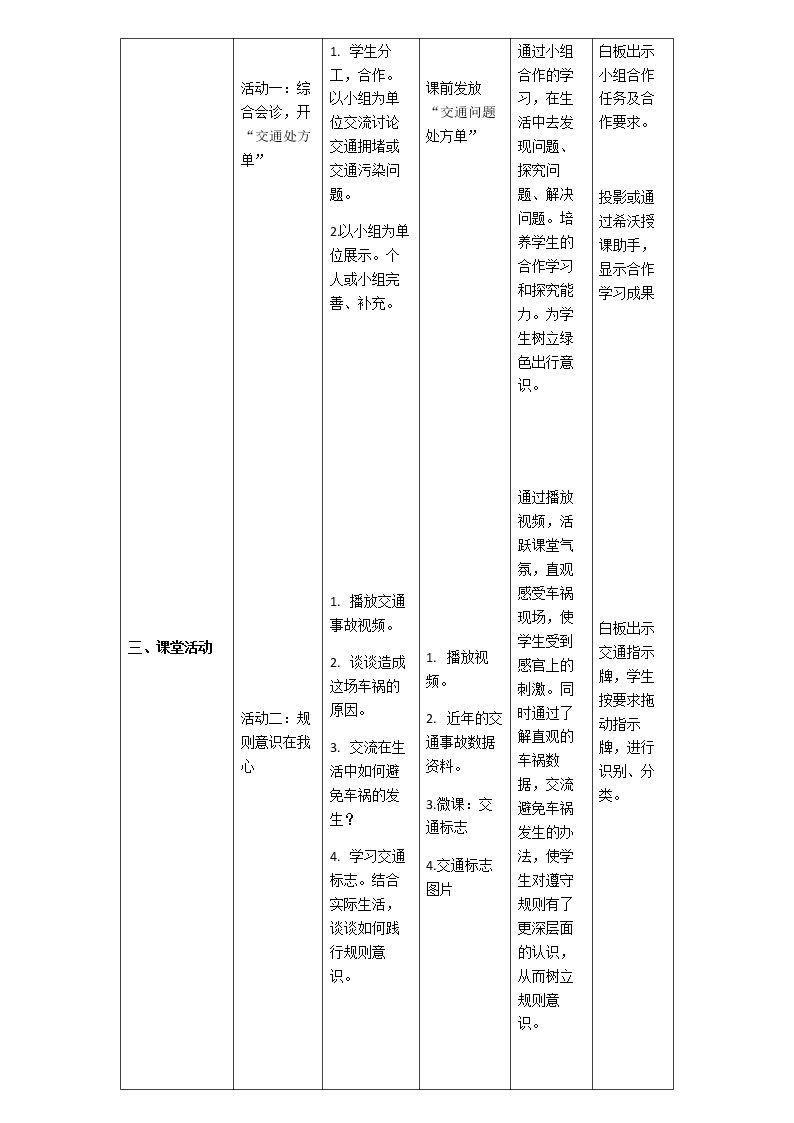 | 三、课堂活动 | 活动一：综合会诊，开“交通处方单” | 1.学生分工，合作。以小组为单位交流讨论交通拥堵或交通污染问题。 2以小组为单位展示。个人或小组完善、补充。 | 课前发放“交通问题处方单” | 通过小组合作的学习，在生活中去发现问题、探究问题、解决问题。培养学生的合作学习和探究能力。为学生树立绿色出行意识。 | 白板出示小组合作任务及合作要求。 投影或通过希沃授课助手，显示合作学习成果 |
|---|---|---|---|---|---|
| | 活动二：规则意识在我心 | 1.播放交通事故视频。 2.谈谈造成这场车祸的原因。 3.交流在生活中如何避免车祸的发生？ 4.学习交通标志。结合实际生活，谈谈如何践行规则意识。 | 1.播放视频。 2.近年的交通事故数据资料。 3.微课：交通标志 4.交通标志图片 | 通过播放视频，活跃课堂气氛，直观感受车祸现场，使学生受到感官上的刺激。同时通过了解直观的车祸数据，交流避免车祸发生的办法，使学生对遵守规则有了更深层面的认识，从而树立规则意识。 | 白板出示交通指示牌，学生按要求拖动指示牌，进行识别、分类。 |